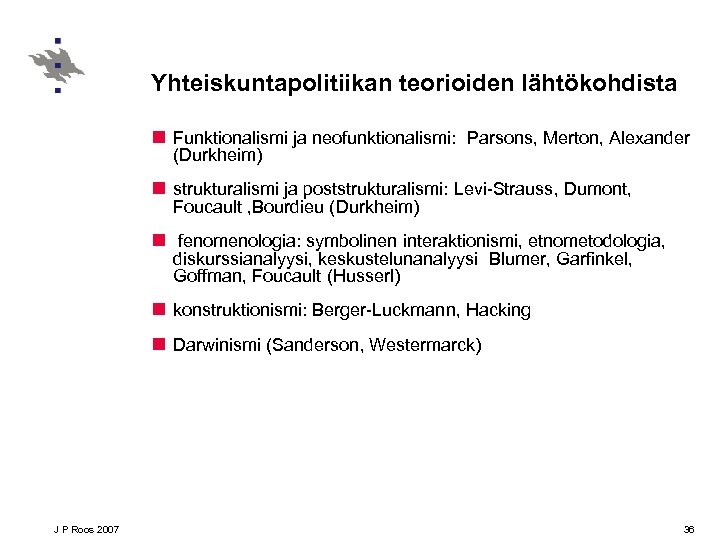 Yhteiskuntapolitiikan teorioiden lähtökohdista

Funktionalismi ja neofunktionalismi: Parsons, Merton, Alexander (Durkheim)

strukturalismi ja poststrukturalismi: Levi-Strauss, Dumont, Foucault ,Bourdieu (Durkheim)

fenomenologia: symbolinen interaktionismi, etnometodologia, diskurssianalyysi, keskustelunanalyysi Blumer, Garfinkel, Goffman, Foucault (Husserl)

konstruktionismi: Berger-Luckmann, Hacking

Darwinismi (Sanderson, Westermarck)

J P Roos 2007

36